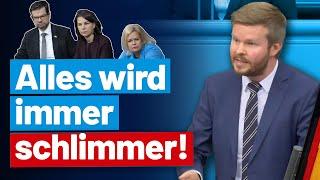 Alles wird immer schlimmer!